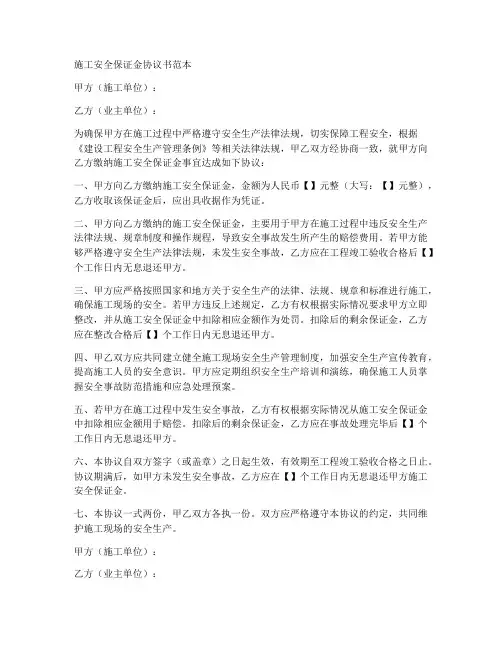 施工安全保证金协议书范本

甲方（施工单位）：

乙方（业主单位）：

为确保甲方在施工过程中严格遵守安全生产法律法规，切实保障工程安全，根据《建设工程安全生产管理条例》等相关法律法规，甲乙双方经协商一致，就甲方向乙方缴纳施工安全保证金事宜达成如下协议：

一、甲方向乙方缴纳施工安全保证金，金额为人民币【】元整（大写：【】元整），乙方收取该保证金后，应出具收据作为凭证。

二、甲方向乙方缴纳的施工安全保证金，主要用于甲方在施工过程中违反安全生产法律法规、规章制度和操作规程，导致安全事故发生所产生的赔偿费用。若甲方能够严格遵守安全生产法律法规，未发生安全事故，乙方应在工程竣工验收合格后【】个工作日内无息退还甲方。

三、甲方应严格按照国家和地方关于安全生产的法律、法规、规章和标准进行施工，确保施工现场的安全。若甲方违反上述规定，乙方有权根据实际情况要求甲方立即整改，并从施工安全保证金中扣除相应金额作为处罚。扣除后的剩余保证金，乙方应在整改合格后【】个工作日内无息退还甲方。

四、甲乙双方应共同建立健全施工现场安全生产管理制度，加强安全生产宣传教育，提高施工人员的安全意识。甲方应定期组织安全生产培训和演练，确保施工人员掌握安全事故防范措施和应急处理预案。

五、若甲方在施工过程中发生安全事故，乙方有权根据实际情况从施工安全保证金中扣除相应金额用于赔偿。扣除后的剩余保证金，乙方应在事故处理完毕后【】个工作日内无息退还甲方。

六、本协议自双方签字（或盖章）之日起生效，有效期至工程竣工验收合格之日止。协议期满后，如甲方未发生安全事故，乙方应在【】个工作日内无息退还甲方施工安全保证金。

七、本协议一式两份，甲乙双方各执一份。双方应严格遵守本协议的约定，共同维护施工现场的安全生产。

甲方（施工单位）：

乙方（业主单位）：